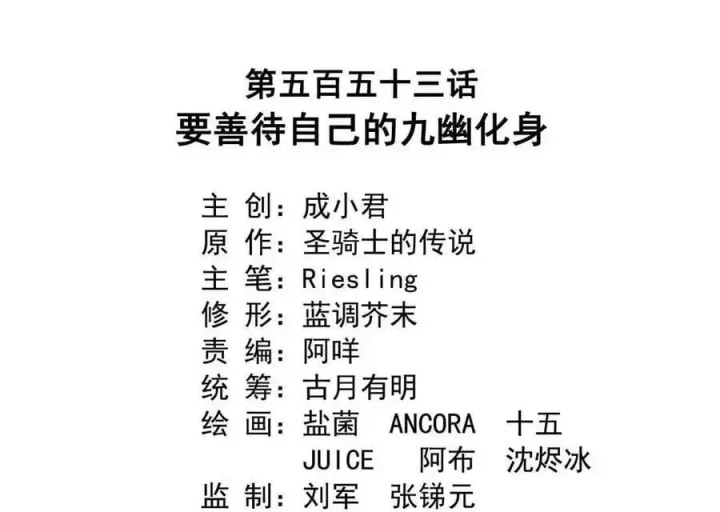 第五百五十三话
要善待自己的九幽化身

主 创：成小君
原 作：圣骑士的传说
主 笔：Riesling
修 形：蓝调芥末
责 编：阿咩
统 筹：古月有明
绘 画：盐菌 ANCORA 十五
JUICE 阿布 沈烬冰
监 制：刘军 张锑元